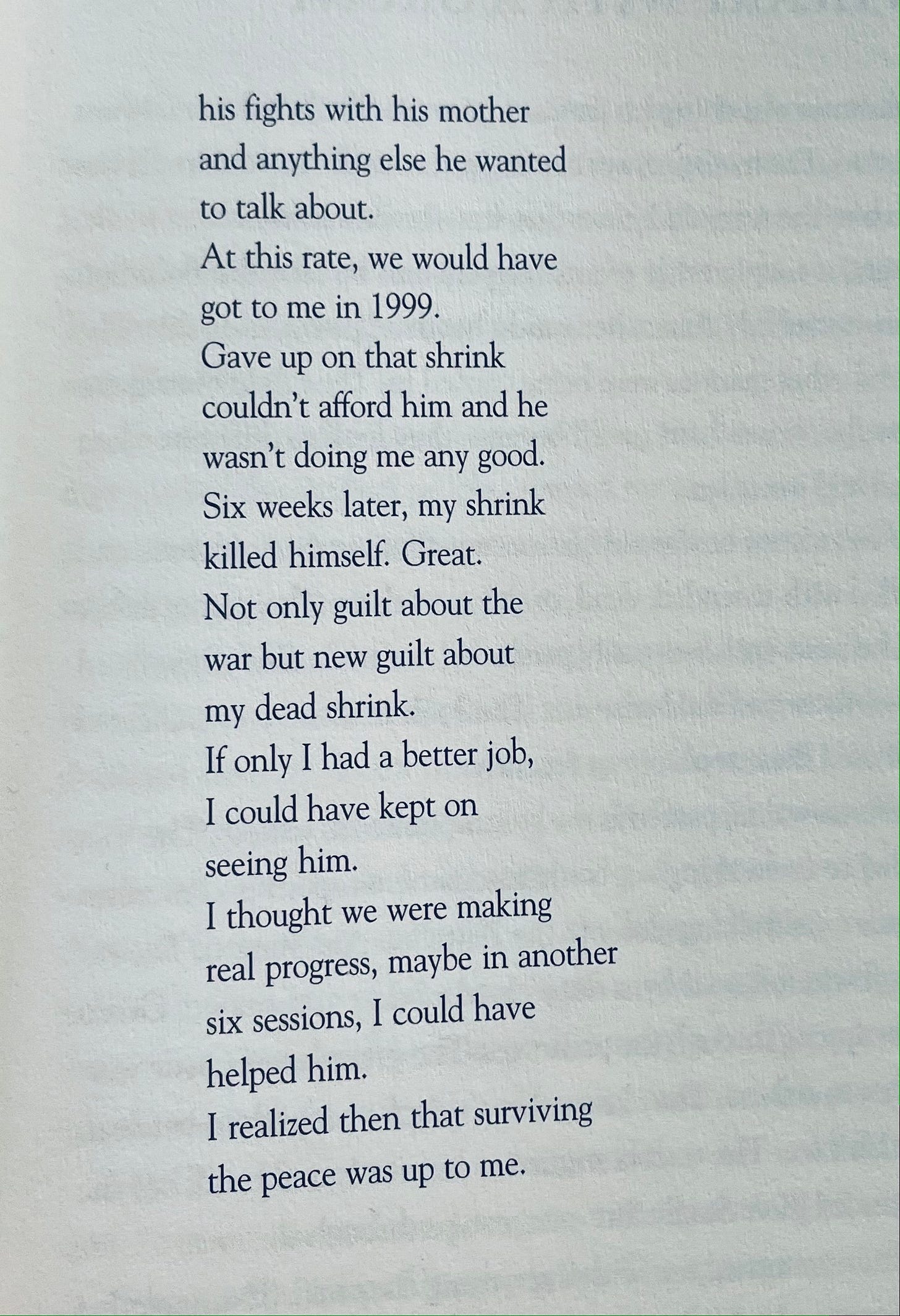 his fights with his mother
and anything else he wanted
to talk about.
At this rate, we would have
got to me in 1999.
Gave up on that shrink
couldn't afford him and he
wasn't doing me any good.
Six weeks later, my shrink
killed himself. Great.
Not only guilt about the
war but new guilt about
my dead shrink.
If only I had a better job,
I could have kept on
seeing him.
I thought we were making
real progress, maybe in another
six sessions, I could have
helped him.
I realized then that surviving
the peace was up to me.